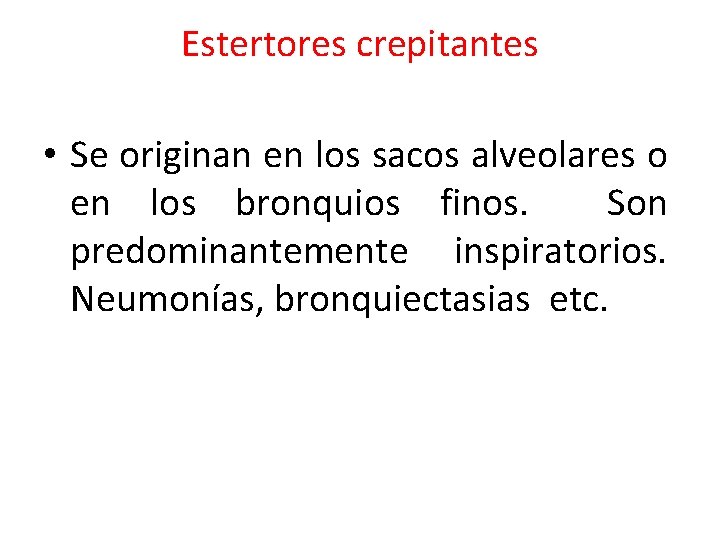 Estertores crepitantes

• Se originan en los sacos alveolares o en los bronquios finos. Son predominantemente inspiratorios. Neumonías, bronquiectasias etc.